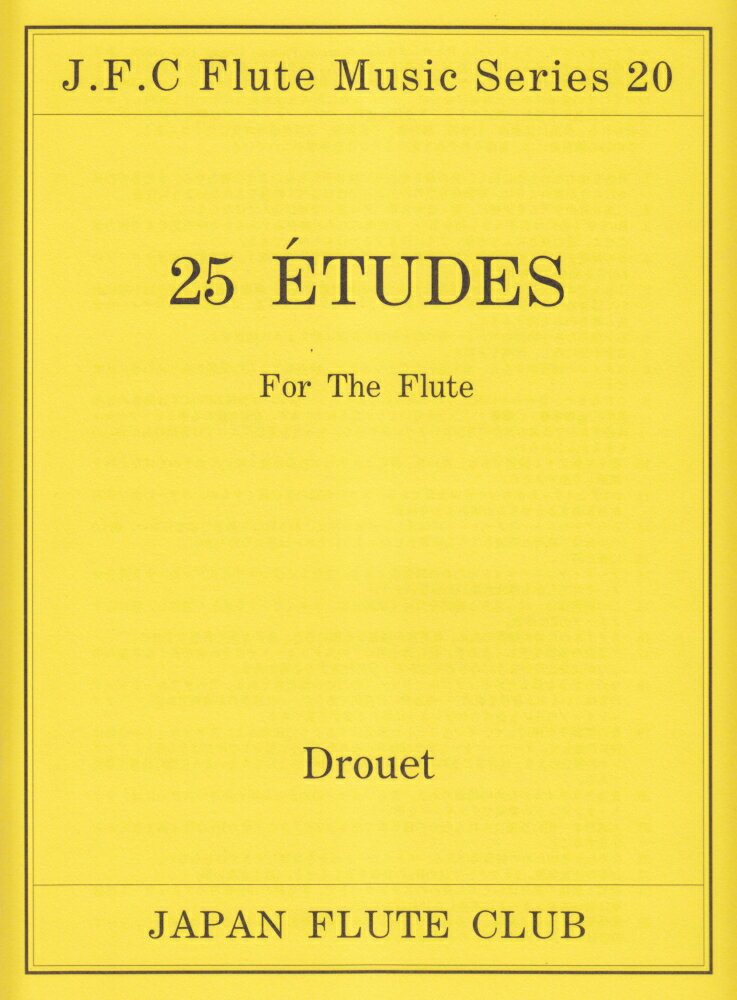 J.F.C Flute Music Series 20

25 ÉTUDES

For The Flute

Drouet

JAPAN FLUTE CLUB